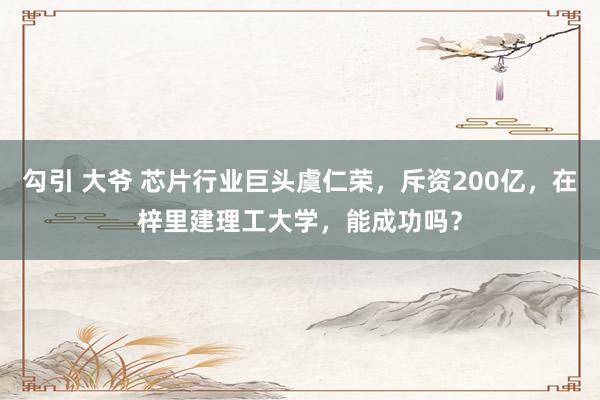 勾引 大爷 芯片行业巨头虞仁荣，斥资200亿，在梓里建理工大学，能成功吗？